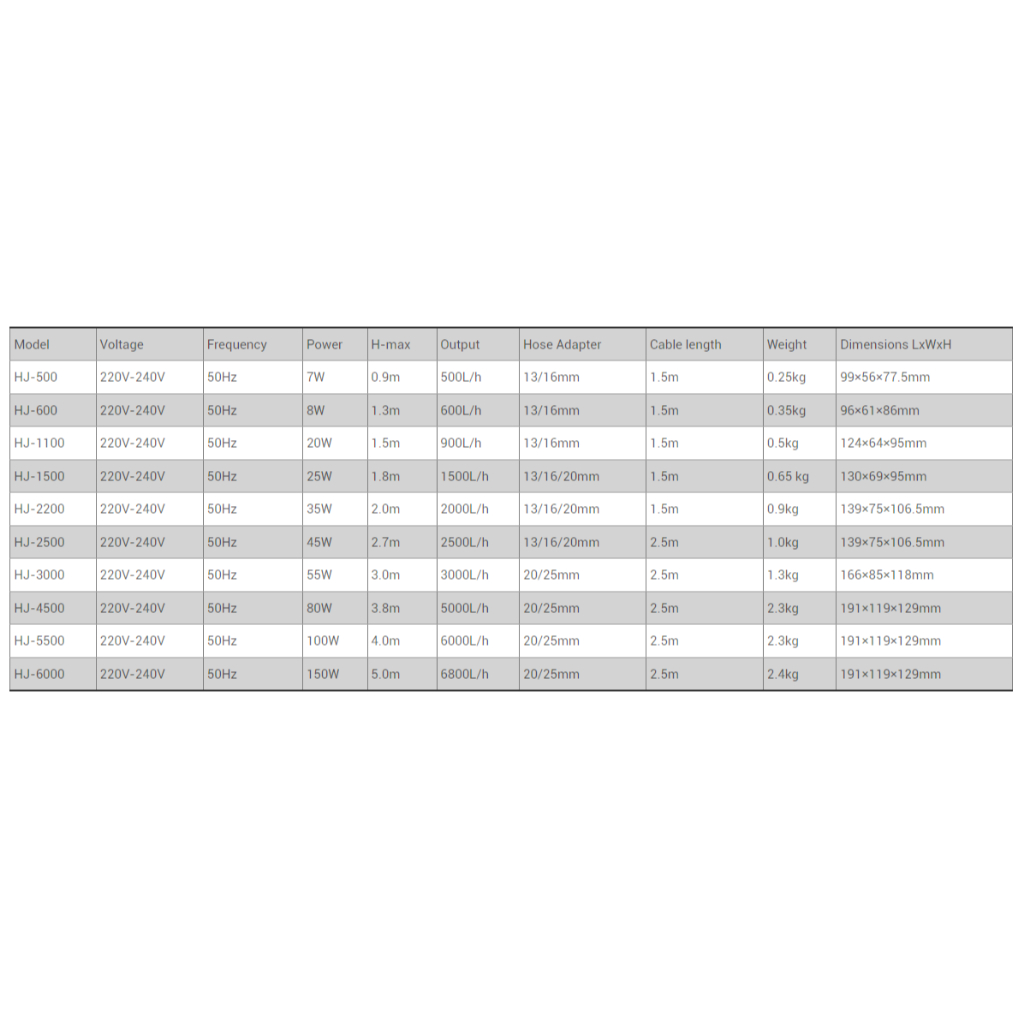 | Model | Voltage | Frequency | Power | H-max | Output | Hose Adapter | Cable length | Weight | Dimensions LxWxH |
|---|---|---|---|---|---|---|---|---|---|
| HJ-500 | 220V-240V | 50Hz | 7W | 0.9m | 500L/h | 13/16mm | 1.5m | 0.25kg | 99×56×77.5mm |
| HJ-600 | 220V-240V | 50Hz | 8W | 1.3m | 600L/h | 13/16mm | 1.5m | 0.35kg | 96×61×86mm |
| HJ-1100 | 220V-240V | 50Hz | 20W | 1.5m | 900L/h | 13/16mm | 1.5m | 0.5kg | 124×64×95mm |
| HJ-1500 | 220V-240V | 50Hz | 25W | 1.8m | 1500L/h | 13/16/20mm | 1.5m | 0.65 kg | 130×69×95mm |
| HJ-2200 | 220V-240V | 50Hz | 35W | 2.0m | 2000L/h | 13/16/20mm | 1.5m | 0.9kg | 139×75×106.5mm |
| HJ-2500 | 220V-240V | 50Hz | 45W | 2.7m | 2500L/h | 13/16/20mm | 2.5m | 1.0kg | 139×75×106.5mm |
| HJ-3000 | 220V-240V | 50Hz | 55W | 3.0m | 3000L/h | 20/25mm | 2.5m | 1.3kg | 166×85×118mm |
| HJ-4500 | 220V-240V | 50Hz | 80W | 3.8m | 5000L/h | 20/25mm | 2.5m | 2.3kg | 191×119×129mm |
| HJ-5500 | 220V-240V | 50Hz | 100W | 4.0m | 6000L/h | 20/25mm | 2.5m | 2.3kg | 191×119×129mm |
| HJ-6000 | 220V-240V | 50Hz | 150W | 5.0m | 6800L/h | 20/25mm | 2.5m | 2.4kg | 191×119×129mm |